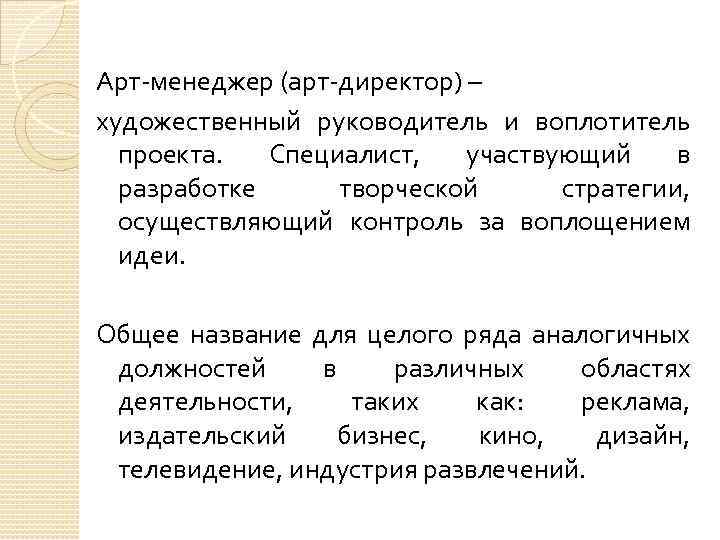 Арт-менеджер (арт-директор) –
художественный руководитель и воплотитель проекта. Специалист, участвующий в разработке творческой стратегии, осуществляющий контроль за воплощением идеи.

Общее название для целого ряда аналогичных должностей в различных областях деятельности, таких как: реклама, издательский бизнес, кино, дизайн, телевидение, индустрия развлечений.